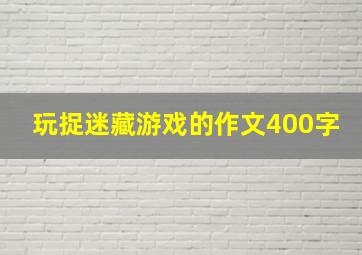 玩捉迷藏游戏的作文400字